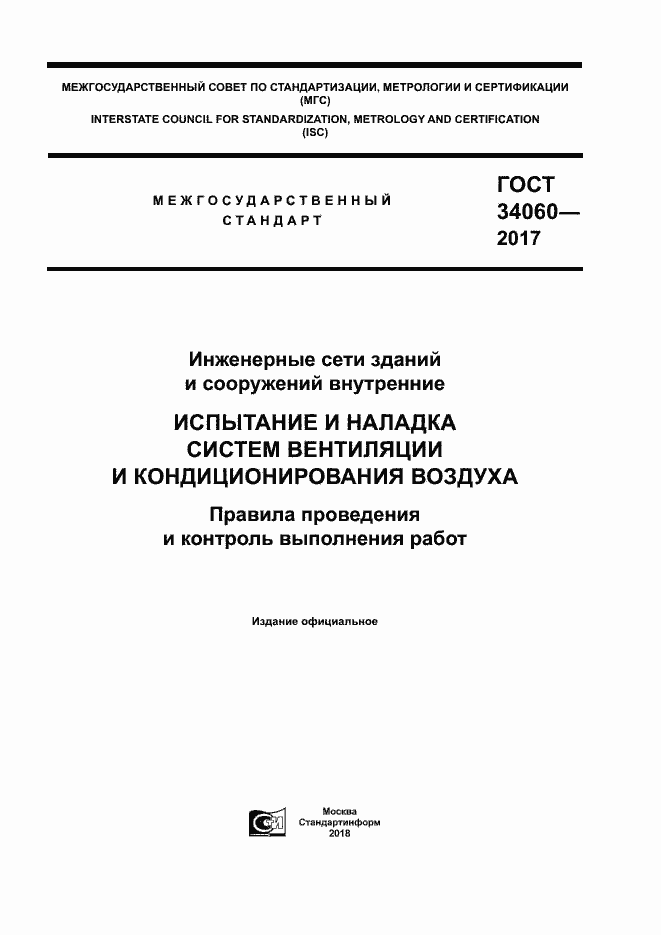 МЕЖГОСУДАРСТВЕННЫЙ СОВЕТ ПО СТАНДАРТИЗАЦИИ, МЕТРОЛОГИИ И СЕРТИФИКАЦИИ (МГС)
INTERSTATE COUNCIL FOR STANDARDIZATION, METROLOGY AND CERTIFICATION (ISC)

МЕЖГОСУДАРСТВЕННЫЙ СТАНДАРТ

ГОСТ 34060— 2017

Инженерные сети зданий и сооружений внутренние

ИСПЫТАНИЕ И НАЛАДКА СИСТЕМ ВЕНТИЛЯЦИИ И КОНДИЦИОНИРОВАНИЯ ВОЗДУХА

Правила проведения и контроль выполнения работ

Издание официальное

Москва
Стандартинформ
2018